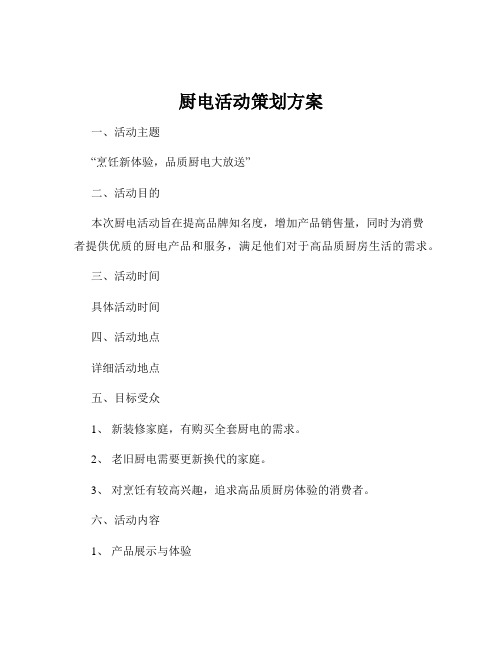 厨电活动策划方案

一、活动主题

“烹饪新体验，品质厨电大放送”

二、活动目的

本次厨电活动旨在提高品牌知名度，增加产品销售量，同时为消费者提供优质的厨电产品和服务，满足他们对于高品质厨房生活的需求。

三、活动时间

具体活动时间

四、活动地点

详细活动地点

五、目标受众

1、 新装修家庭，有购买全套厨电的需求。

2、 老旧厨电需要更新换代的家庭。

3、 对烹饪有较高兴趣，追求高品质厨房体验的消费者。

六、活动内容

1、 产品展示与体验